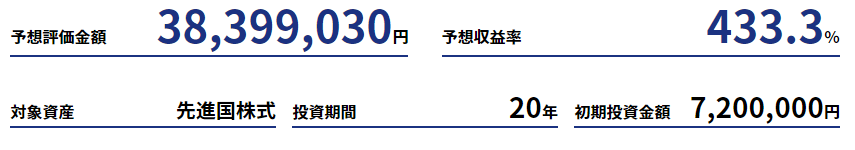 予想評価金額 38,399,030円

予想収益率 433.3%

対象資産 先進国株式

投資期間 20年

初期投資金額 7,200,000円